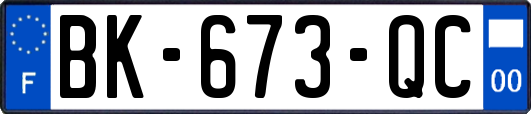 F

BK-673-QC

00